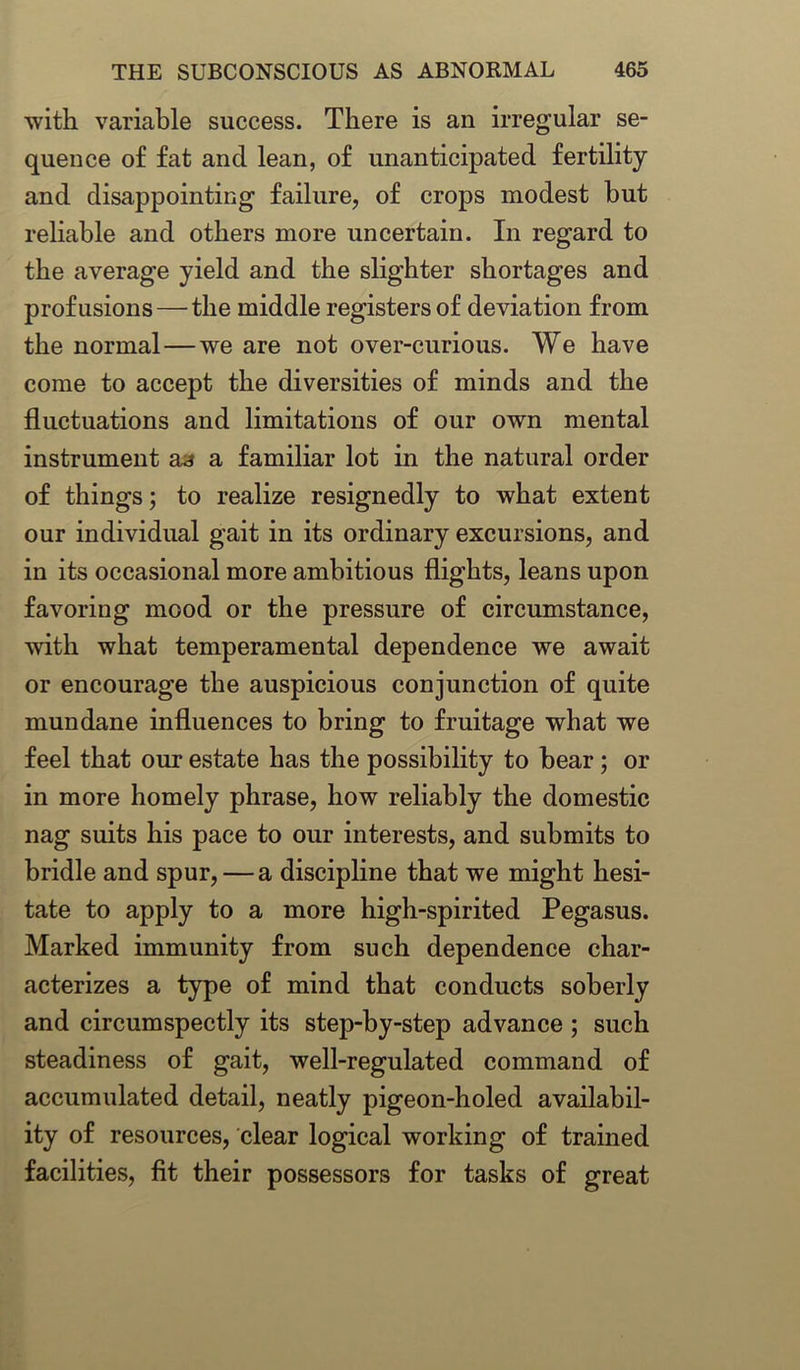 THE SUBCONSCIOUS AS ABNORMAL 465

with variable success. There is an irregular sequence of fat and lean, of unanticipated fertility and disappointing failure, of crops modest but reliable and others more uncertain. In regard to the average yield and the slighter shortages and profusions — the middle registers of deviation from the normal — we are not over-curious. We have come to accept the diversities of minds and the fluctuations and limitations of our own mental instrument as a familiar lot in the natural order of things; to realize resignedly to what extent our individual gait in its ordinary excursions, and in its occasional more ambitious flights, leans upon favoring mood or the pressure of circumstance, with what temperamental dependence we await or encourage the auspicious conjunction of quite mundane influences to bring to fruitage what we feel that our estate has the possibility to bear; or in more homely phrase, how reliably the domestic nag suits his pace to our interests, and submits to bridle and spur, — a discipline that we might hesitate to apply to a more high-spirited Pegasus. Marked immunity from such dependence characterizes a type of mind that conducts soberly and circumspectly its step-by-step advance; such steadiness of gait, well-regulated command of accumulated detail, neatly pigeon-holed availability of resources, clear logical working of trained facilities, fit their possessors for tasks of great